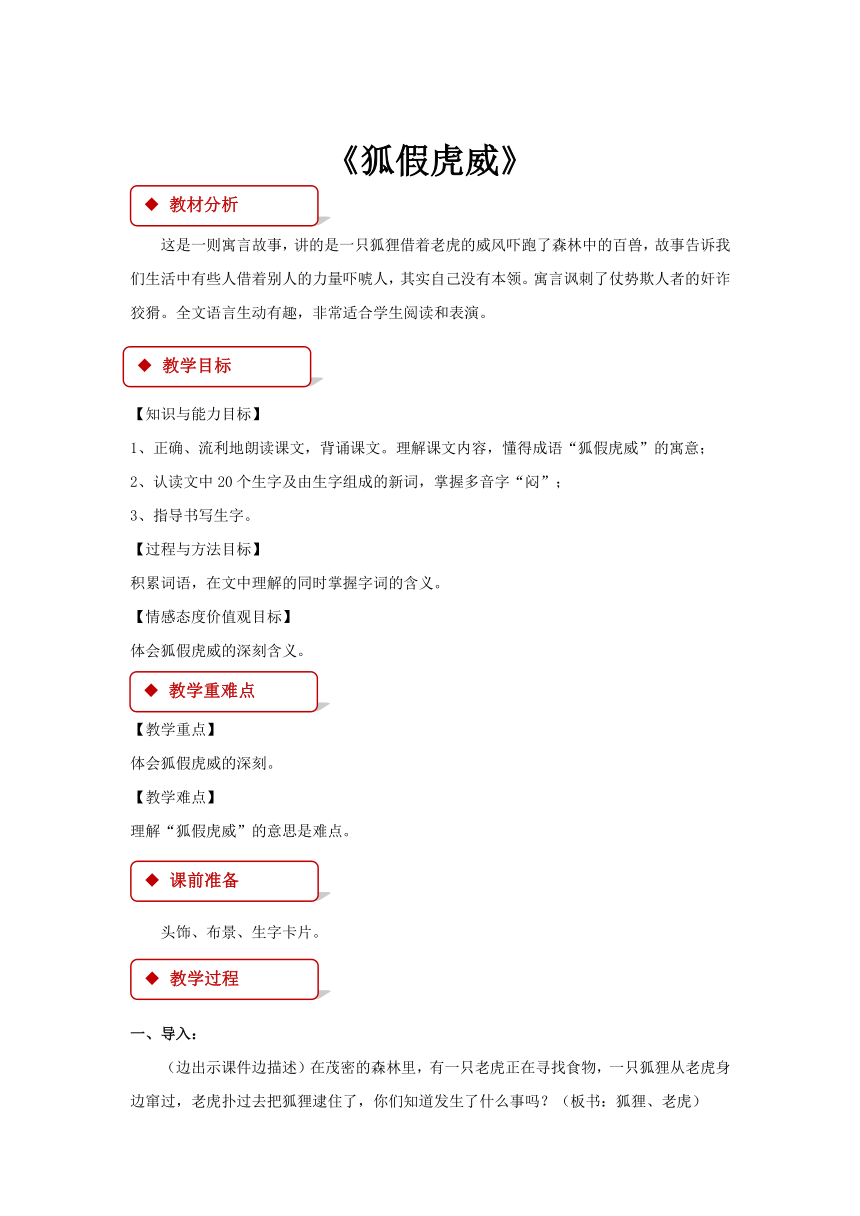 《狐假虎威》

◆ 教材分析

这是一则寓言故事，讲的是一只狐狸借着老虎的威风吓跑了森林中的百兽，故事告诉我们生活中有些人借着别人的力量吓唬人，其实自己没有本领。寓言讽刺了仗势欺人者的奸诈狡猾。全文语言生动有趣，非常适合学生阅读和表演。

◆ 教学目标

【知识与能力目标】

1、正确、流利地朗读课文，背诵课文。理解课文内容，懂得成语“狐假虎威”的寓意；

2、认读文中 20 个生字及由生字组成的新词，掌握多音字“闷”；

3、指导书写生字。

【过程与方法目标】

积累词语，在文中理解的同时掌握字词的含义。

【情感态度价值观目标】

体会狐假虎威的深刻含义。

◆ 教学重难点

【教学重点】

体会狐假虎威的深刻。

【教学难点】

理解“狐假虎威”的意思是难点。

◆ 课前准备

头饰、布景、生字卡片。

◆ 教学过程

一、导入：

（边出示课件边描述）在茂密的森林里，有一只老虎正在寻找食物，一只狐狸从老虎身边窜过，老虎扑过去把狐狸逮住了，你们知道发生了什么事吗？（板书：狐狸、老虎）